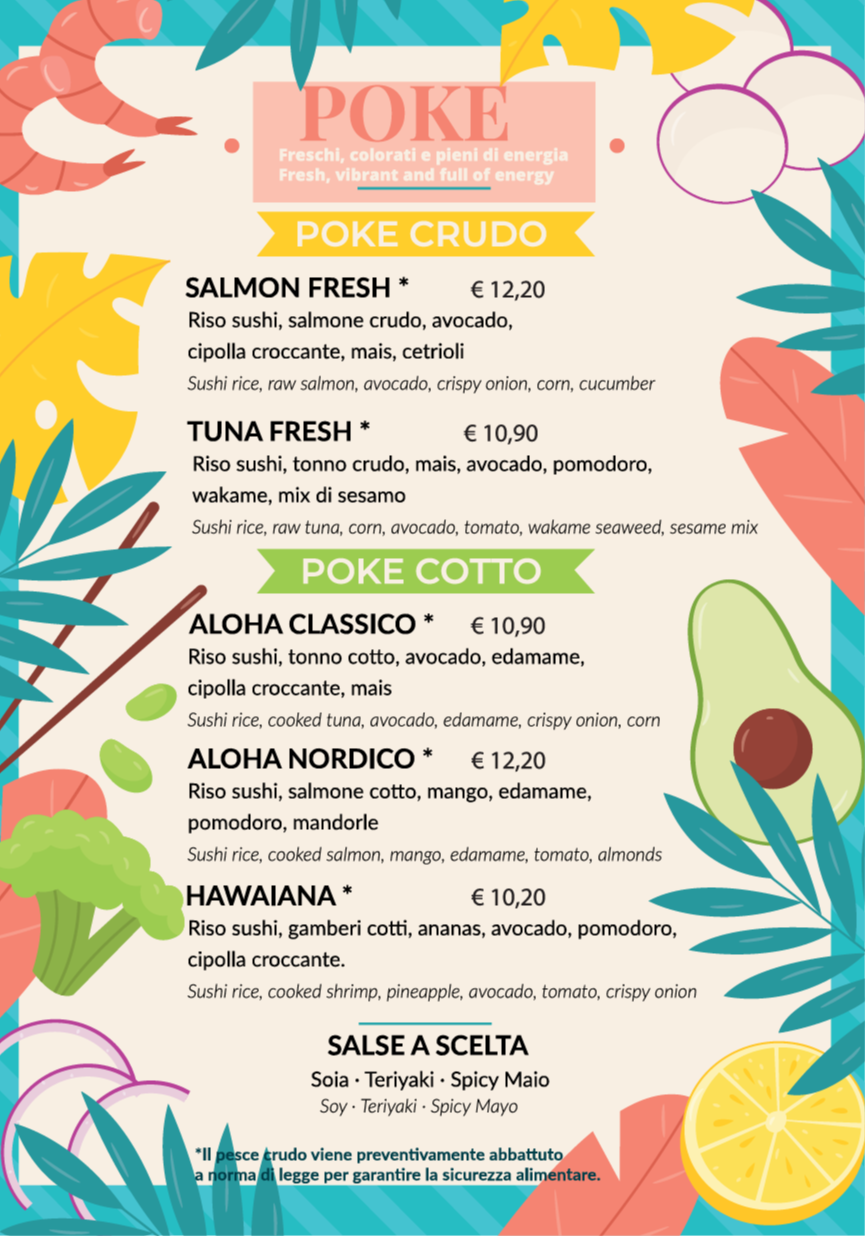 POKE

Freschi, colorati e pieni di energia
Fresh, vibrant and full of energy

POKE CRUDO

SALMON FRESH * € 12,20
Riso sushi, salmone crudo, avocado, cipolla croccante, mais, cetrioli
Sushi rice, raw salmon, avocado, crispy onion, corn, cucumber

TUNA FRESH * € 10,90
Riso sushi, tonno crudo, mais, avocado, pomodoro, wakame, mix di sesamo
Sushi rice, raw tuna, corn, avocado, tomato, wakame seaweed, sesame mix

POKE COTTO

ALOHA CLASSICO * € 10,90
Riso sushi, tonno cotto, avocado, edamame, cipolla croccante, mais
Sushi rice, cooked tuna, avocado, edamame, crispy onion, corn

ALOHA NORDICO * € 12,20
Riso sushi, salmone cotto, mango, edamame, pomodoro, mandorle
Sushi rice, cooked salmon, mango, edamame, tomato, almonds

HAWAIANA * € 10,20
Riso sushi, gamberi cotti, ananas, avocado, pomodoro, cipolla croccante.
Sushi rice, cooked shrimp, pineapple, avocado, tomato, crispy onion

SALSE A SCELTA
Soia · Teriyaki · Spicy Maio
Soy · Teriyaki · Spicy Mayo

*Il pesce crudo viene preventivamente abbattuto a norma di legge per garantire la sicurezza alimentare.